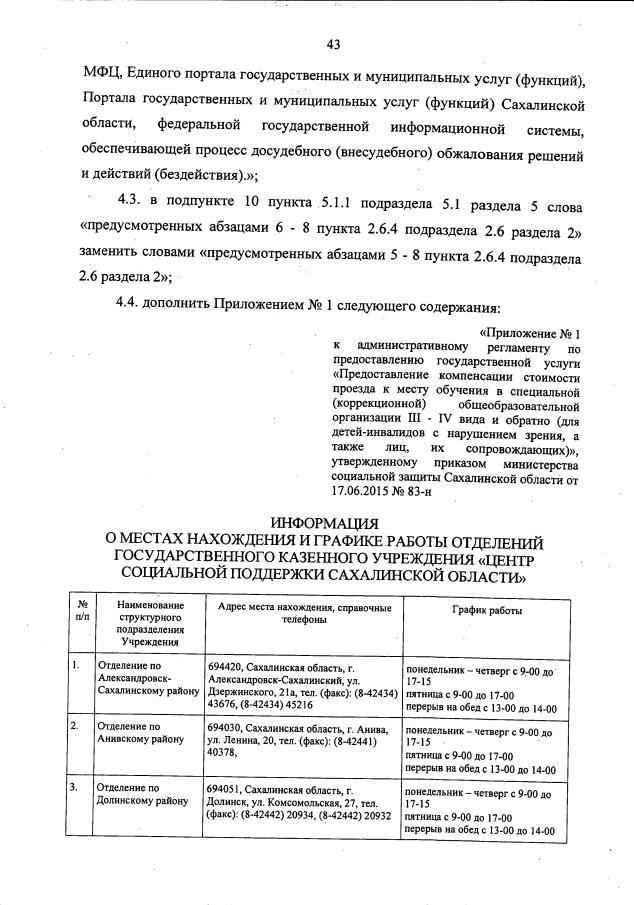 43

МФЦ, Единого портала государственных и муниципальных услуг (функций), Портала государственных и муниципальных услуг (функций) Сахалинской области, федеральной государственной информационной системы, обеспечивающей процесс досудебного (внесудебного) обжалования решений и действий (бездействия).»;

4.3. в подпункте 10 пункта 5.1.1 подраздела 5.1 раздела 5 слова «предусмотренных абзацами 6 - 8 пункта 2.6.4 подраздела 2.6 раздела 2» заменить словами «предусмотренных абзацами 5 - 8 пункта 2.6.4 подраздела 2.6 раздела 2»;

4.4. дополнить Приложением № 1 следующего содержания:

«Приложение № 1 к административному регламенту по предоставлению государственной услуги «Предоставление компенсации стоимости проезда к месту обучения в специальной (коррекционной) общеобразовательной организации III - IV вида и обратно (для детей-инвалидов с нарушением зрения, а также лиц, их сопровождающих)», утвержденному приказом министерства социальной защиты Сахалинской области от 17.06.2015 № 83-н

ИНФОРМАЦИЯ
О МЕСТАХ НАХОЖДЕНИЯ И ГРАФИКЕ РАБОТЫ ОТДЕЛЕНИЙ ГОСУДАРСТВЕННОГО КАЗЕННОГО УЧРЕЖДЕНИЯ «ЦЕНТР СОЦИАЛЬНОЙ ПОДДЕРЖКИ САХАЛИНСКОЙ ОБЛАСТИ»

| № п/п | Наименование структурного подразделения Учреждения | Адрес места нахождения, справочные телефоны | График работы |
|---|---|---|---|
| 1. | Отделение по Александровск-Сахалинскому району | 694420, Сахалинская область, г. Александровск-Сахалинский, ул. Дзержинского, 21а, тел. (факс): (8-42434) 43676, (8-42434) 45216 | понедельник – четверг с 9-00 до 17-15 пятница с 9-00 до 17-00 перерыв на обед с 13-00 до 14-00 |
| 2. | Отделение по Анивскому району | 694030, Сахалинская область, г. Анива, ул. Ленина, 20, тел. (факс): (8-42441) 40378, | понедельник – четверг с 9-00 до 17-15 пятница с 9-00 до 17-00 перерыв на обед с 13-00 до 14-00 |
| 3. | Отделение по Долинскому району | 694051, Сахалинская область, г. Долинск, ул. Комсомольская, 27, тел. (факс): (8-42442) 20934, (8-42442) 20932 | понедельник – четверг с 9-00 до 17-15 пятница с 9-00 до 17-00 перерыв на обед с 13-00 до 14-00 |